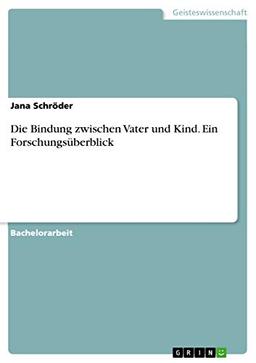 Geisteswissenschaft

Jana Schröder

Die Bindung zwischen Vater und Kind. Ein Forschungsüberblick

Bachelorarbeit

GRIN